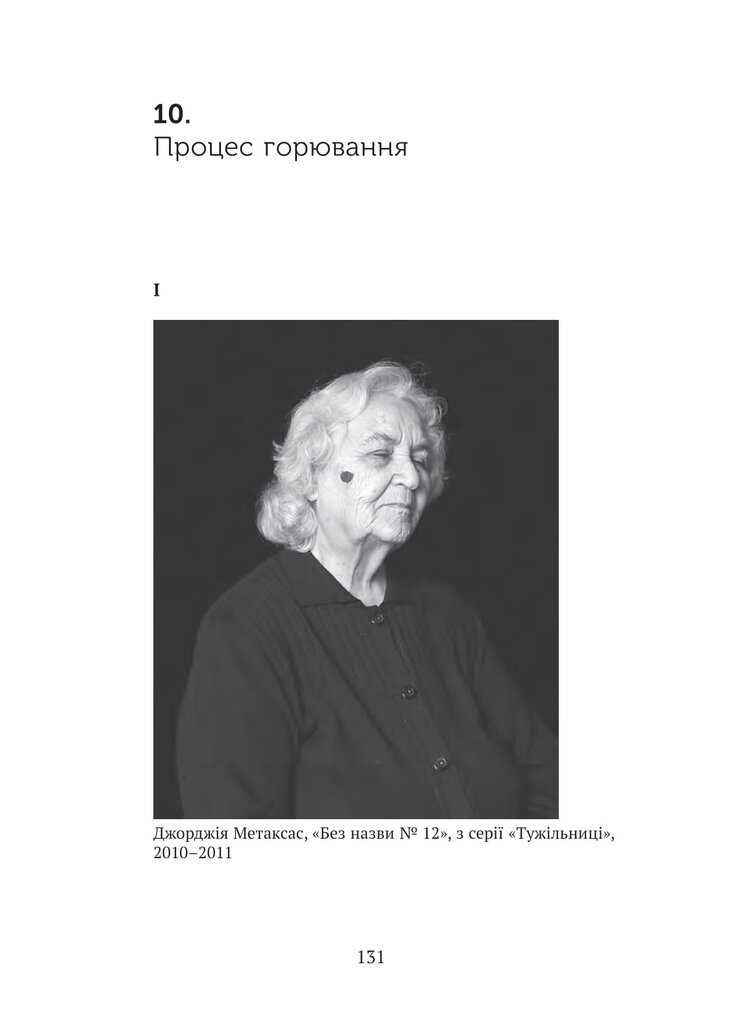 10.
Процес горювання

I

Джорджія Метаксас, «Без назви № 12», з серії «Тужільниці», 2010–2011

131